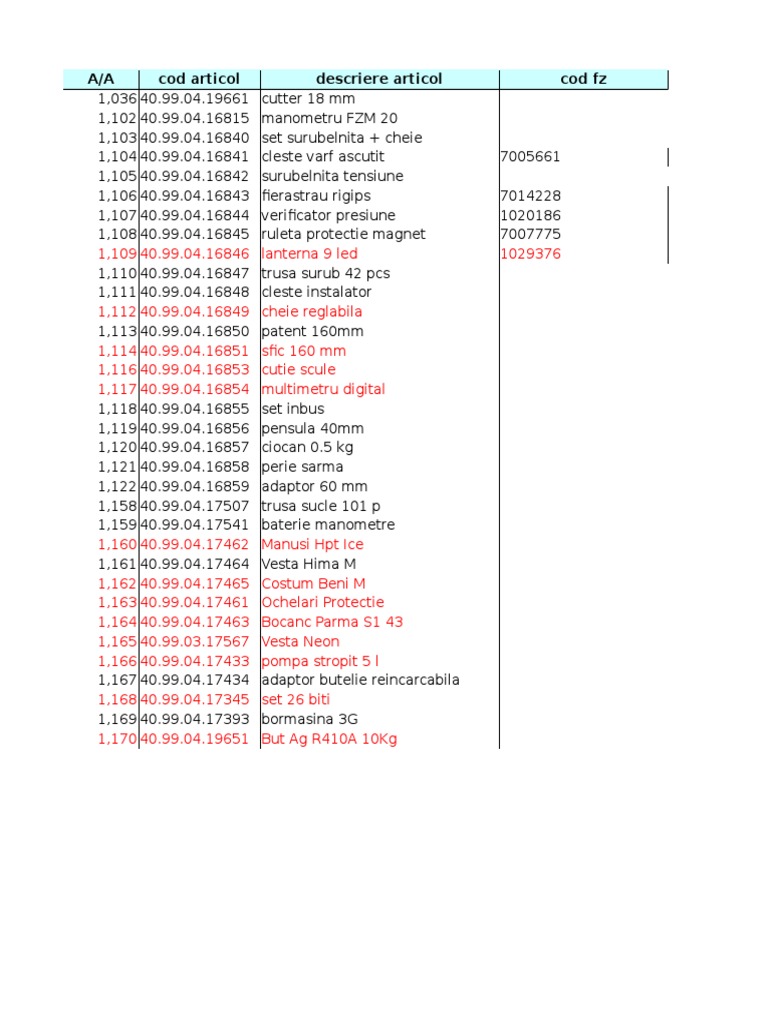 | A/A | cod articol | descriere articol | cod fz |
|---|---|---|---|
| 1,036 | 40.99.04.19661 | cutter 18 mm | |
| 1,102 | 40.99.04.16815 | manometru FZM 20 | |
| 1,103 | 40.99.04.16840 | set surubelnita + cheie | |
| 1,104 | 40.99.04.16841 | cleste varf ascutit | 7005661 |
| 1,105 | 40.99.04.16842 | surubelnita tensiune | |
| 1,106 | 40.99.04.16843 | fierastrau rigips | 7014228 |
| 1,107 | 40.99.04.16844 | verificator presiune | 1020186 |
| 1,108 | 40.99.04.16845 | ruleta protectie magnet | 7007775 |
| 1,109 | 40.99.04.16846 | lanterna 9 led | 1029376 |
| 1,110 | 40.99.04.16847 | trusa surub 42 pcs | |
| 1,111 | 40.99.04.16848 | cleste instalator | |
| 1,112 | 40.99.04.16849 | cheie reglabila | |
| 1,113 | 40.99.04.16850 | patent 160mm | |
| 1,114 | 40.99.04.16851 | sfic 160 mm | |
| 1,116 | 40.99.04.16853 | cutie scule | |
| 1,117 | 40.99.04.16854 | multimetru digital | |
| 1,118 | 40.99.04.16855 | set inbus | |
| 1,119 | 40.99.04.16856 | pensula 40mm | |
| 1,120 | 40.99.04.16857 | ciocan 0.5 kg | |
| 1,121 | 40.99.04.16858 | perie sarma | |
| 1,122 | 40.99.04.16859 | adaptor 60 mm | |
| 1,158 | 40.99.04.17507 | trusa sucle 101 p | |
| 1,159 | 40.99.04.17541 | baterie manometre | |
| 1,160 | 40.99.04.17462 | Manusi Hpt Ice | |
| 1,161 | 40.99.04.17464 | Vesta Hima M | |
| 1,162 | 40.99.04.17465 | Costum Beni M | |
| 1,163 | 40.99.04.17461 | Ochelari Protectie | |
| 1,164 | 40.99.04.17463 | Bocanc Parma S1 43 | |
| 1,165 | 40.99.03.17567 | Vesta Neon | |
| 1,166 | 40.99.04.17433 | pompa stropit 5 l | |
| 1,167 | 40.99.04.17434 | adaptor butelie reincarcabila | |
| 1,168 | 40.99.04.17345 | set 26 biti | |
| 1,169 | 40.99.04.17393 | bormasina 3G | |
| 1,170 | 40.99.04.19651 | But Ag R410A 10Kg | |